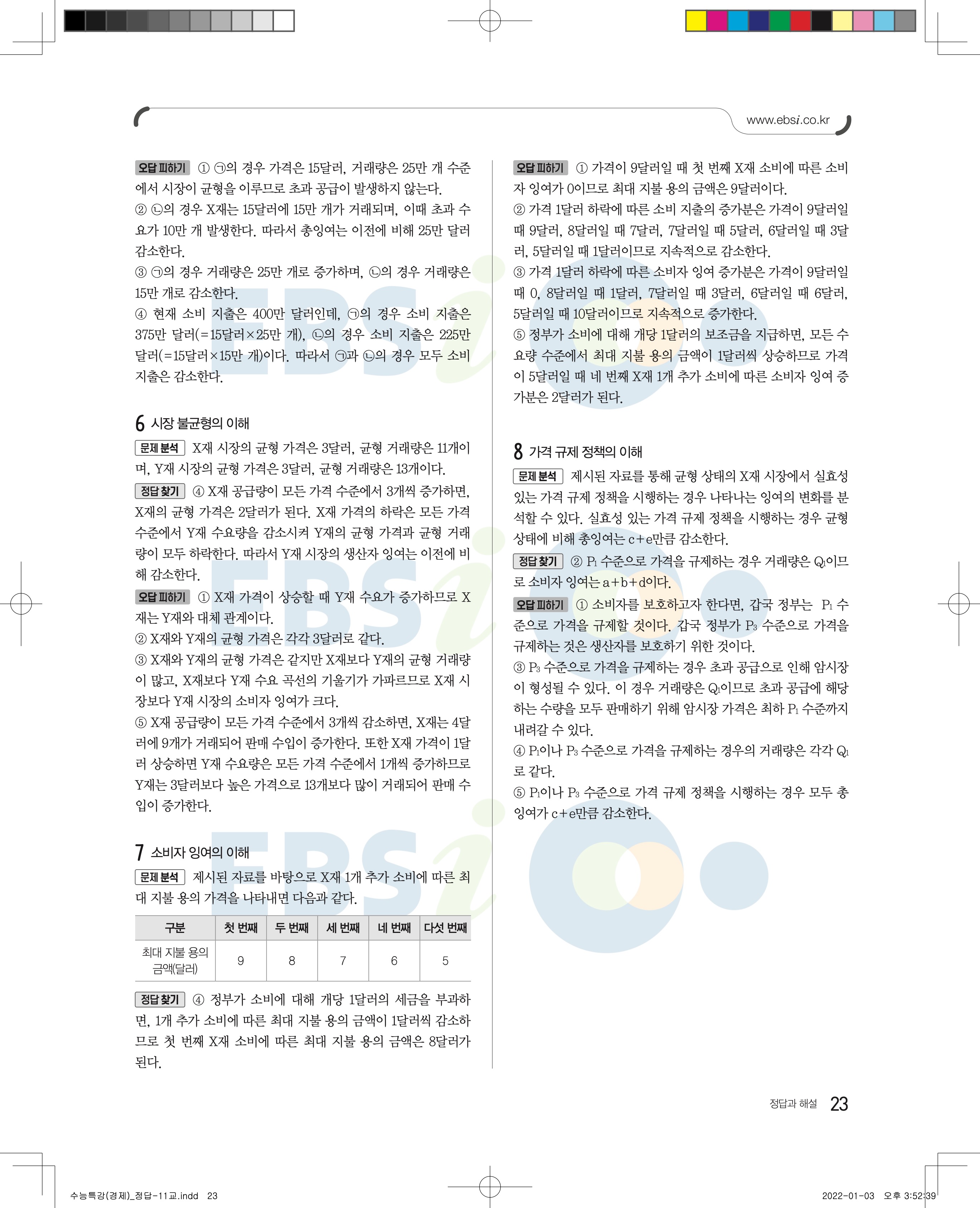 www.ebsi.co.kr

오답 피하기 ① ㉠의 경우 가격은 15달러, 거래량은 25만 개 수준에서 시장이 균형을 이루므로 초과 공급이 발생하지 않는다.
② ㉡의 경우 X재는 15달러에 15만 개가 거래되며, 이때 초과 수요가 10만 개 발생한다. 따라서 총잉여는 이전에 비해 25만 달러 감소한다.
③ ㉠의 경우 거래량은 25만 개로 증가하며, ㉡의 경우 거래량은 15만 개로 감소한다.
④ 현재 소비 지출은 400만 달러인데, ㉠의 경우 소비 지출은 375만 달러(=15달러×25만 개), ㉡의 경우 소비 지출은 225만 달러(=15달러×15만 개)이다. 따라서 ㉠과 ㉡의 경우 모두 소비 지출은 감소한다.

6 시장 불균형의 이해

문제 분석 X재 시장의 균형 가격은 3달러, 균형 거래량은 11개이며, Y재 시장의 균형 가격은 3달러, 균형 거래량은 13개이다.
정답 찾기 ④ X재 공급량이 모든 가격 수준에서 3개씩 증가하면, X재의 균형 가격은 2달러가 된다. X재 가격의 하락은 모든 가격 수준에서 Y재 수요량을 감소시켜 Y재의 균형 가격과 균형 거래량이 모두 하락한다. 따라서 Y재 시장의 생산자 잉여는 이전에 비해 감소한다.
오답 피하기 ① X재 가격이 상승할 때 Y재 수요가 증가하므로 X재는 Y재와 대체 관계이다.
② X재와 Y재의 균형 가격은 각각 3달러로 같다.
③ X재와 Y재의 균형 가격은 같지만 X재보다 Y재의 균형 거래량이 많고, X재보다 Y재 수요 곡선의 기울기가 가파르므로 X재 시장보다 Y재 시장의 소비자 잉여가 크다.
⑤ X재 공급량이 모든 가격 수준에서 3개씩 감소하면, X재는 4달러에 9개가 거래되어 판매 수입이 증가한다. 또한 X재 가격이 1달러 상승하면 Y재 수요량은 모든 가격 수준에서 1개씩 증가하므로 Y재는 3달러보다 높은 가격으로 13개보다 많이 거래되어 판매 수입이 증가한다.

7 소비자 잉여의 이해

문제 분석 제시된 자료를 바탕으로 X재 1개 추가 소비에 따른 최대 지불 용의 가격을 나타내면 다음과 같다.

| 구분 | 첫 번째 | 두 번째 | 세 번째 | 네 번째 | 다섯 번째 |
|---|---|---|---|---|---|
| 최대 지불 용의 금액(달러) | 9 | 8 | 7 | 6 | 5 |

정답 찾기 ④ 정부가 소비에 대해 개당 1달러의 세금을 부과하면, 1개 추가 소비에 따른 최대 지불 용의 금액이 1달러씩 감소하므로 첫 번째 X재 소비에 따른 최대 지불 용의 금액은 8달러가 된다.

오답 피하기 ① 가격이 9달러일 때 첫 번째 X재 소비에 따른 소비자 잉여가 0이므로 최대 지불 용의 금액은 9달러이다.
② 가격 1달러 하락에 따른 소비 지출의 증가분은 가격이 9달러일 때 9달러, 8달러일 때 7달러, 7달러일 때 5달러, 6달러일 때 3달러, 5달러일 때 1달러이므로 지속적으로 감소한다.
③ 가격 1달러 하락에 따른 소비자 잉여 증가분은 가격이 9달러일 때 0, 8달러일 때 1달러, 7달러일 때 3달러, 6달러일 때 6달러, 5달러일 때 10달러이므로 지속적으로 증가한다.
⑤ 정부가 소비에 대해 개당 1달러의 보조금을 지급하면, 모든 수요량 수준에서 최대 지불 용의 금액이 1달러씩 상승하므로 가격이 5달러일 때 네 번째 X재 1개 추가 소비에 따른 소비자 잉여 증가분은 2달러가 된다.

8 가격 규제 정책의 이해

문제 분석 제시된 자료를 통해 균형 상태의 X재 시장에서 실효성 있는 가격 규제 정책을 시행하는 경우 나타나는 잉여의 변화를 분석할 수 있다. 실효성 있는 가격 규제 정책을 시행하는 경우 균형 상태에 비해 총잉여는 c+e만큼 감소한다.
정답 찾기 ② $P_1$ 수준으로 가격을 규제하는 경우 거래량은 $Q_1$이므로 소비자 잉여는 a+b+d이다.
오답 피하기 ① 소비자를 보호하고자 한다면, 갑국 정부는 $P_1$ 수준으로 가격을 규제할 것이다. 갑국 정부가 $P_3$ 수준으로 가격을 규제하는 것은 생산자를 보호하기 위한 것이다.
③ $P_3$ 수준으로 가격을 규제하는 경우 초과 공급으로 인해 암시장이 형성될 수 있다. 이 경우 거래량은 $Q_1$이므로 초과 공급에 해당하는 수량을 모두 판매하기 위해 암시장 가격은 최하 $P_1$ 수준까지 내려갈 수 있다.
④ $P_1$이나 $P_3$ 수준으로 가격을 규제하는 경우의 거래량은 각각 $Q_1$로 같다.
⑤ $P_1$이나 $P_3$ 수준으로 가격 규제 정책을 시행하는 경우 모두 총잉여가 c+e만큼 감소한다.

정답과 해설 23

수능특강(경제)_정답-11교.indd 23
2022-01-03 오후 3:52:39